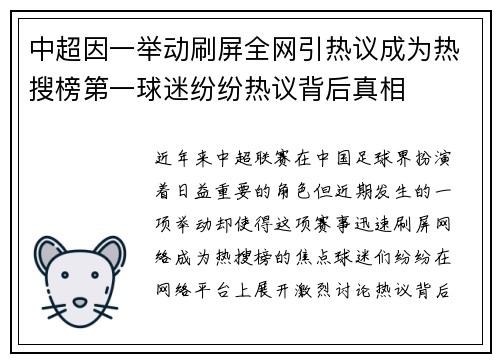 中超因一举动刷屏全网引热议成为热搜榜第一球迷纷纷热议背后真相

近年来中超联赛在中国足球界扮演着日益重要的角色但近期发生的一项举动却使得这项赛事迅速刷屏网络成为热搜榜的焦点球迷们纷纷在网络平台上展开激烈讨论热议背后